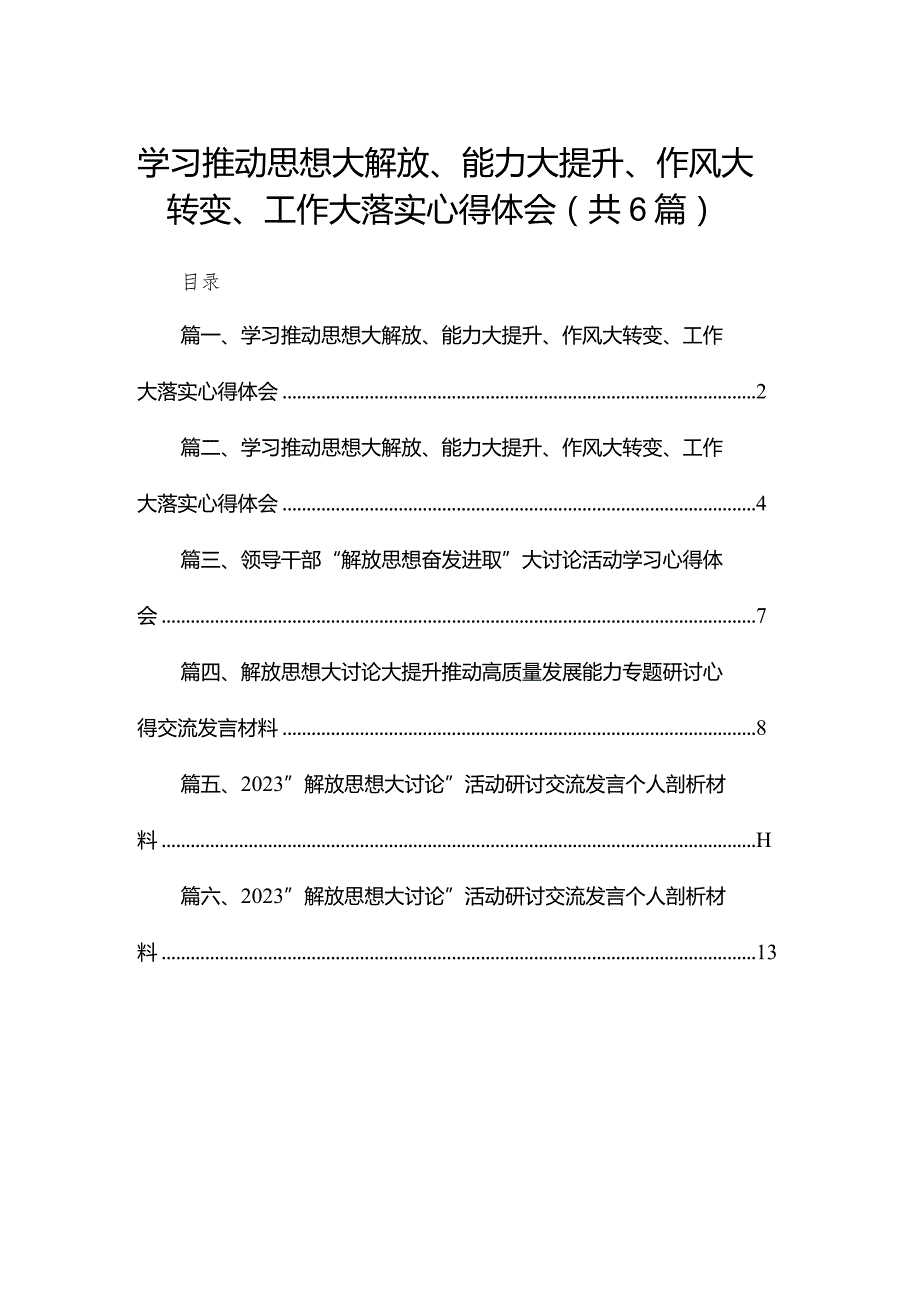 学习推动思想大解放、能力大提升、作风大转变、工作大落实心得体会（共6篇）

目录

篇一、学习推动思想大解放、能力大提升、作风大转变、工作大落实心得体会......2

篇二、学习推动思想大解放、能力大提升、作风大转变、工作大落实心得体会......4

篇三、领导干部“解放思想奋发进取”大讨论活动学习心得体会......7

篇四、解放思想大讨论大提升推动高质量发展能力专题研讨心得交流发言材料......8

篇五、2023”解放思想大讨论”活动研讨交流发言个人剖析材料......H

篇六、2023”解放思想大讨论”活动研讨交流发言个人剖析材料......13